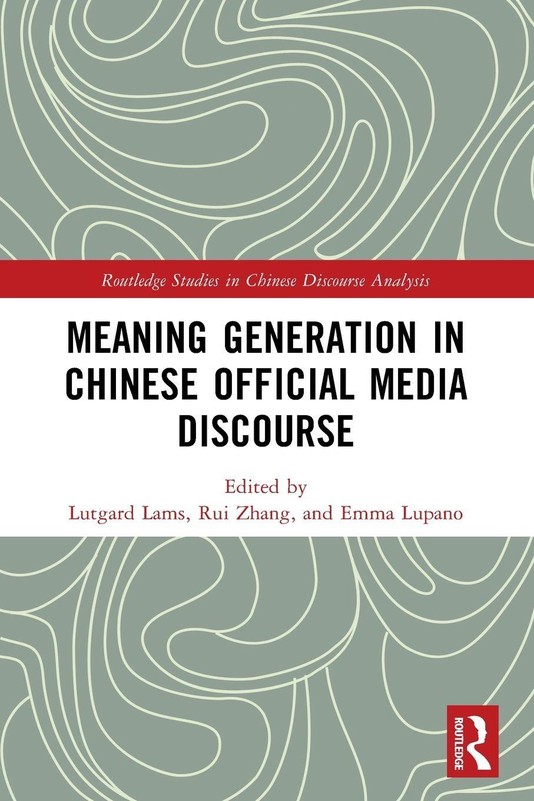 Routledge Studies in Chinese Discourse Analysis

MEANING GENERATION IN CHINESE OFFICIAL MEDIA DISCOURSE

Edited by
Lutgard Lams, Rui Zhang, and Emma Lupano

ROUTLEDGE